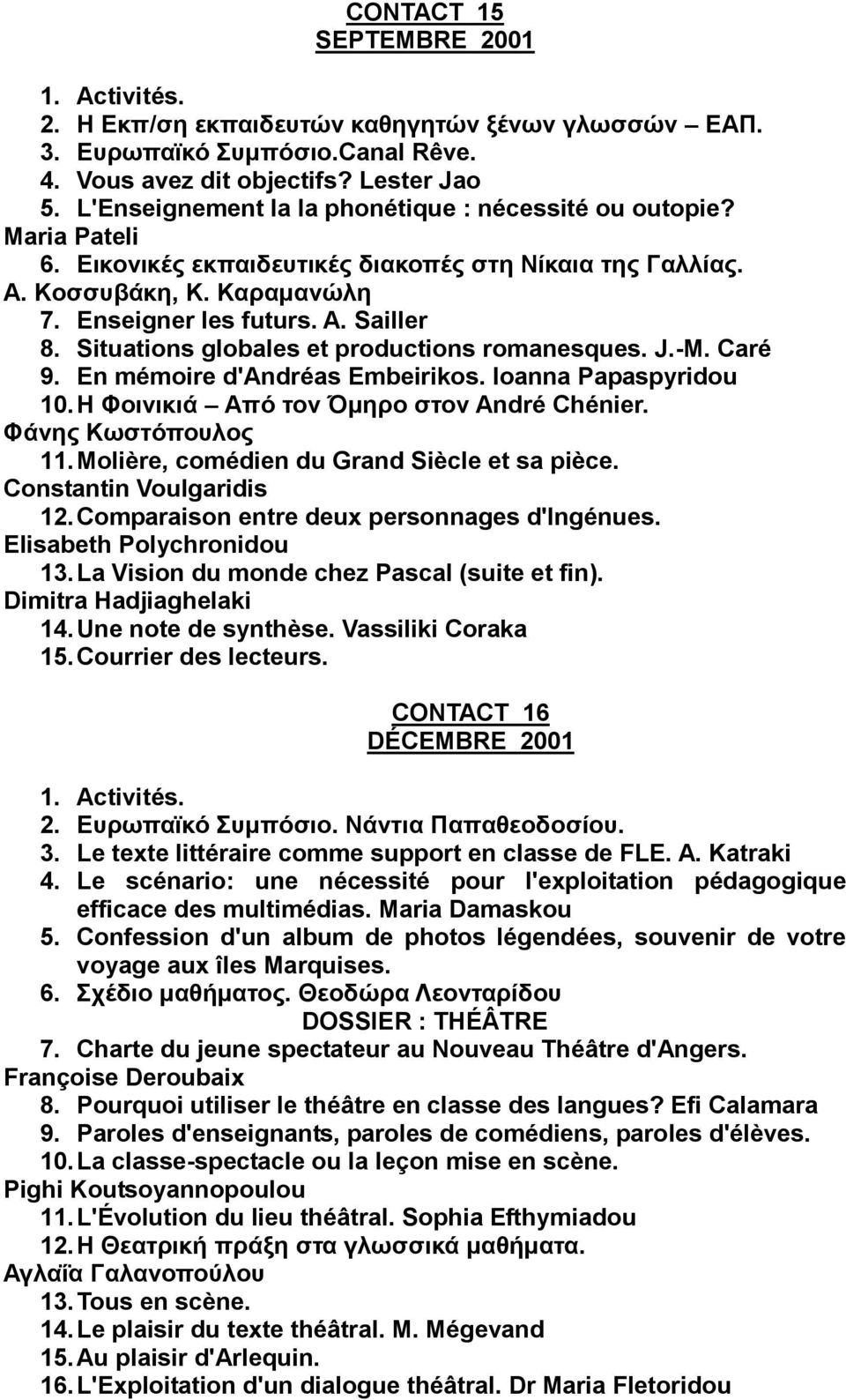 CONTACT 15
SEPTEMBRE 2001

1. Activités.
2. Η Εκπ/ση εκπαιδευτών καθηγητών ξένων γλωσσών – ΕΑΠ.
3. Ευρωπαϊκό Συμπόσιο.Canal Rêve.
4. Vous avez dit objectifs? Lester Jao
5. L'Enseignement la la phonétique : nécessité ou outopie? Maria Pateli
6. Εικονικές εκπαιδευτικές διακοπές στη Νίκαια της Γαλλίας. Α. Κοσσυβάκη, Κ. Καραμανώλη
7. Enseigner les futurs. A. Sailler
8. Situations globales et productions romanesques. J.-M. Caré
9. En mémoire d'Andréas Embeirikos. Ioanna Papaspyridou
10. Η Φοινικιά – Από τον Όμηρο στον André Chénier. Φάνης Κωστόπουλος
11. Molière, comédien du Grand Siècle et sa pièce. Constantin Voulgaridis
12. Comparaison entre deux personnages d'Ingénues. Elisabeth Polychronidou
13. La Vision du monde chez Pascal (suite et fin). Dimitra Hadjiaghelaki
14. Une note de synthèse. Vassiliki Coraka
15. Courrier des lecteurs.

CONTACT 16
DÉCEMBRE 2001

1. Activités.
2. Ευρωπαϊκό Συμπόσιο. Νάντια Παπαθεοδοσίου.
3. Le texte littéraire comme support en classe de FLE. A. Katraki
4. Le scénario: une nécessité pour l'exploitation pédagogique efficace des multimédias. Maria Damaskou
5. Confession d'un album de photos légendées, souvenir de votre voyage aux îles Marquises.
6. Σχέδιο μαθήματος. Θεοδώρα Λεονταρίδου
DOSSIER : THÉÂTRE
7. Charte du jeune spectateur au Nouveau Théâtre d'Angers. Françoise Deroubaix
8. Pourquoi utiliser le théâtre en classe des langues? Efi Calamara
9. Paroles d'enseignants, paroles de comédiens, paroles d'élèves.
10. La classe-spectacle ou la leçon mise en scène. Pighi Koutsoyannopoulou
11. L'Évolution du lieu théâtral. Sophia Efthymiadou
12. Η Θεατρική πράξη στα γλωσσικά μαθήματα. Αγλαΐα Γαλανοπούλου
13. Tous en scène.
14. Le plaisir du texte théâtral. M. Mégevand
15. Au plaisir d'Arlequin.
16. L'Exploitation d'un dialogue théâtral. Dr Maria Fletoridou